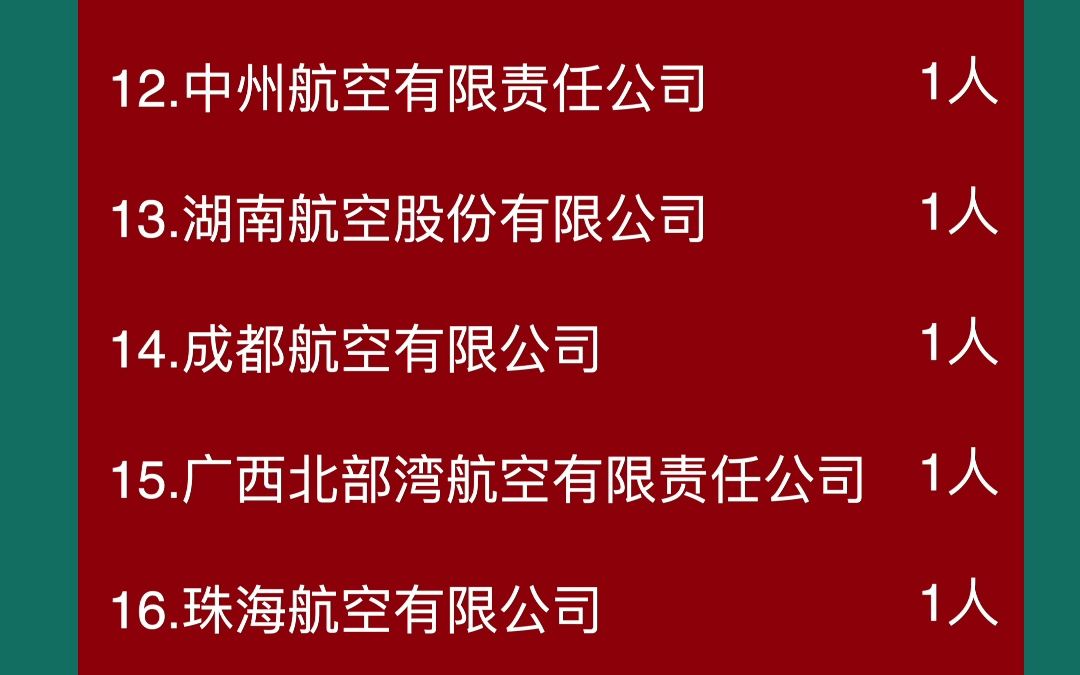 12.中州航空有限责任公司 1人

13.湖南航空股份有限公司 1人

14.成都航空有限公司 1人

15.广西北部湾航空有限责任公司 1人

16.珠海航空有限公司 1人